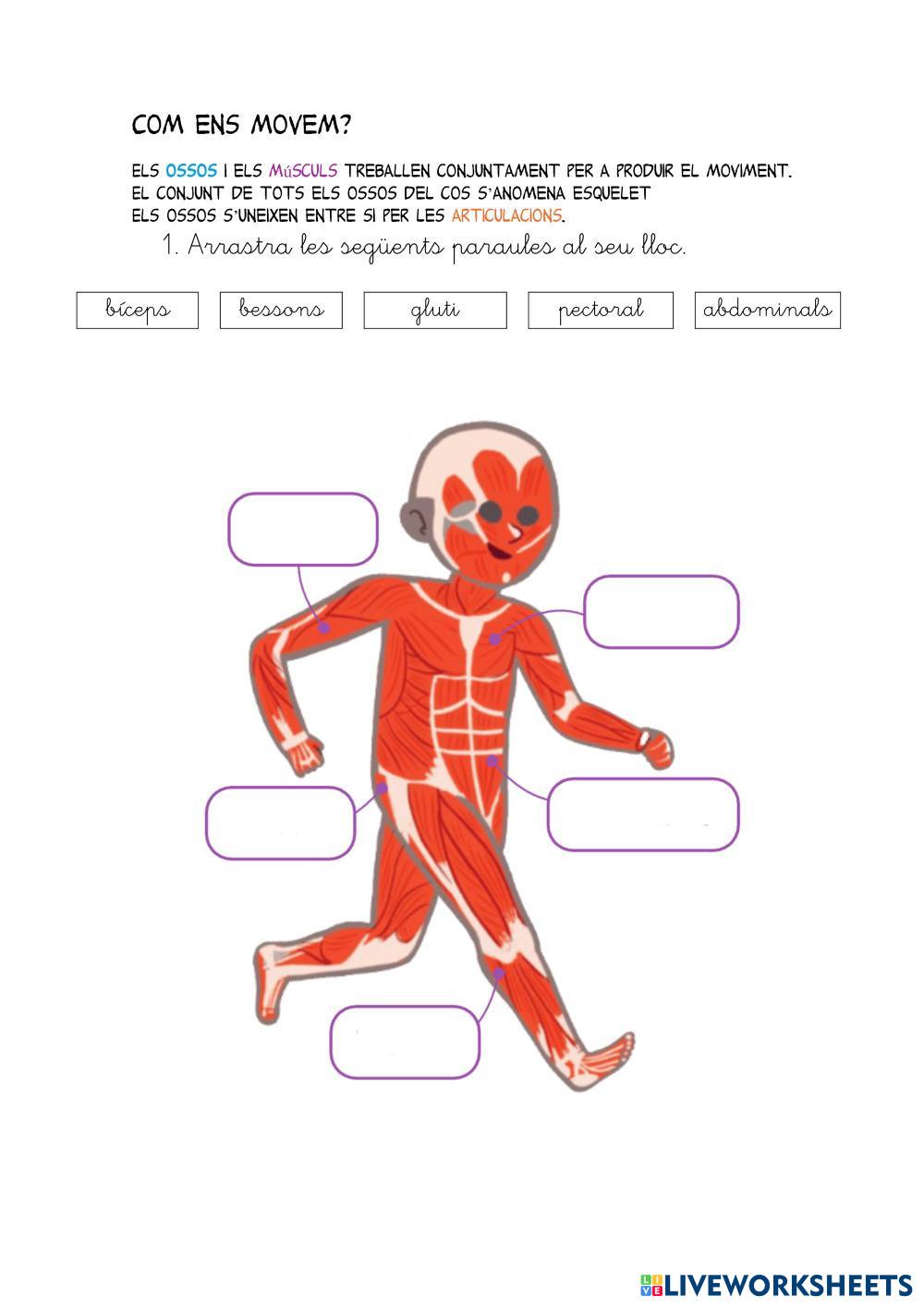 COM ENS MOVEM?

ELS OSSOS I ELS MúSCULS TREBALLEN CONJUNTAMENT PER A PRODUIR EL MOVIMENT.
EL CONJUNT DE TOTS ELS OSSOS DEL COS S'ANOMENA ESQUELET
ELS OSSOS S'UNEIXEN ENTRE SI PER LES ARTICULACIONS.

1. Arrastra les següents paraules al seu lloc.

bíceps

bessons

gluti

pectoral

abdominals

LIVEWORKSHEETS